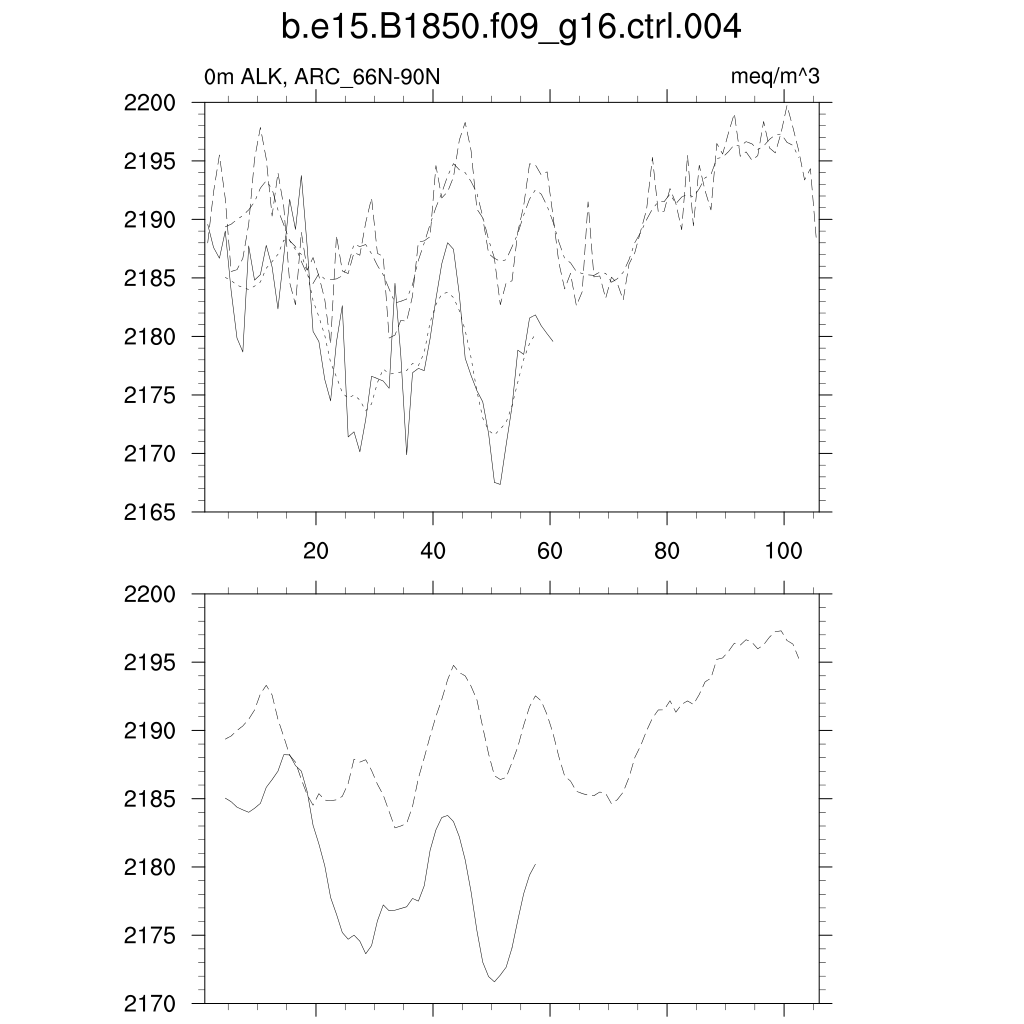 b.e15.B1850.f09_g16.ctrl.004

0m ALK, ARC_66N-90N

meq/m^3

2200
2195
2190
2185
2180
2175
2170
2165

20 40 60 80 100

2200
2195
2190
2185
2180
2175
2170